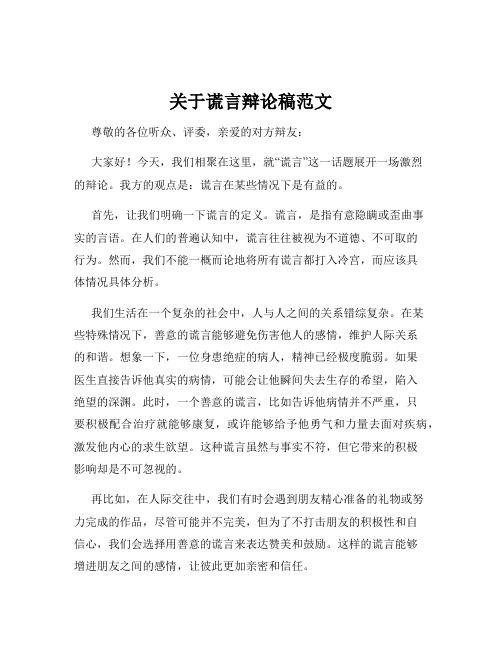 关于谎言辩论稿范文

尊敬的各位听众、评委，亲爱的对方辩友：

大家好！今天，我们相聚在这里，就“谎言”这一话题展开一场激烈的辩论。我方的观点是：谎言在某些情况下是有益的。

首先，让我们明确一下谎言的定义。谎言，是指有意隐瞒或歪曲事实的言语。在人们的普遍认知中，谎言往往被视为不道德、不可取的行为。然而，我们不能一概而论地将所有谎言都打入冷宫，而应该具体情况具体分析。

我们生活在一个复杂的社会中，人与人之间的关系错综复杂。在某些特殊情况下，善意的谎言能够避免伤害他人的感情，维护人际关系的和谐。想象一下，一位身患绝症的病人，精神已经极度脆弱。如果医生直接告诉他真实的病情，可能会让他瞬间失去生存的希望，陷入绝望的深渊。此时，一个善意的谎言，比如告诉他病情并不严重，只要积极配合治疗就能够康复，或许能够给予他勇气和力量去面对疾病，激发他内心的求生欲望。这种谎言虽然与事实不符，但它带来的积极影响却是不可忽视的。

再比如，在人际交往中，我们有时会遇到朋友精心准备的礼物或努力完成的作品，尽管可能并不完美，但为了不打击朋友的积极性和自信心，我们会选择用善意的谎言来表达赞美和鼓励。这样的谎言能够增进朋友之间的感情，让彼此更加亲密和信任。